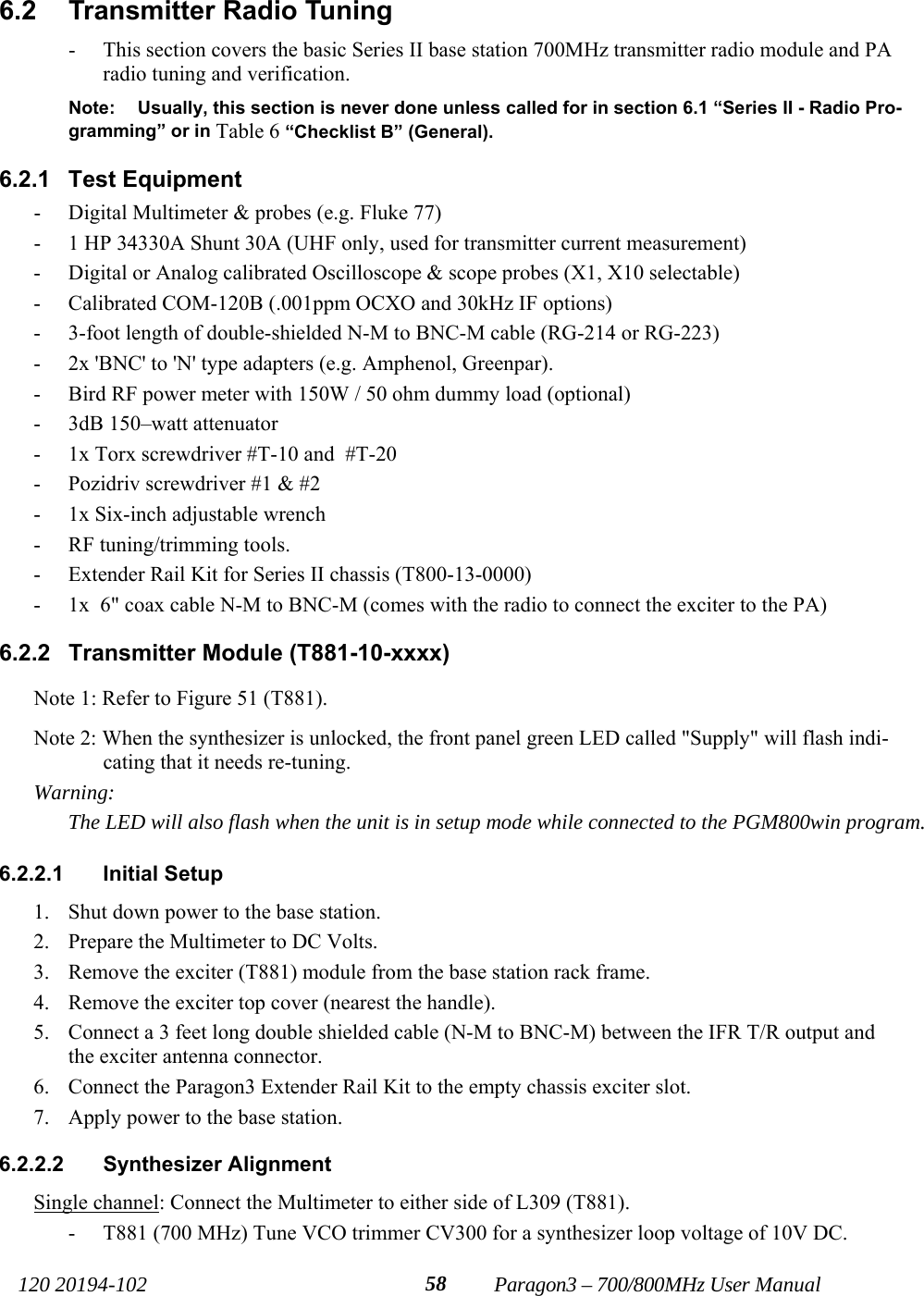 6.2 Transmitter Radio Tuning

- This section covers the basic Series II base station 700MHz transmitter radio module and PA radio tuning and verification.

Note: Usually, this section is never done unless called for in section 6.1 “Series II - Radio Programming” or in Table 6 “Checklist B” (General).

6.2.1 Test Equipment

- Digital Multimeter & probes (e.g. Fluke 77)
- 1 HP 34330A Shunt 30A (UHF only, used for transmitter current measurement)
- Digital or Analog calibrated Oscilloscope & scope probes (X1, X10 selectable)
- Calibrated COM-120B (.001ppm OCXO and 30kHz IF options)
- 3-foot length of double-shielded N-M to BNC-M cable (RG-214 or RG-223)
- 2x 'BNC' to 'N' type adapters (e.g. Amphenol, Greenpar).
- Bird RF power meter with 150W / 50 ohm dummy load (optional)
- 3dB 150–watt attenuator
- 1x Torx screwdriver #T-10 and #T-20
- Pozidriv screwdriver #1 & #2
- 1x Six-inch adjustable wrench
- RF tuning/trimming tools.
- Extender Rail Kit for Series II chassis (T800-13-0000)
- 1x 6" coax cable N-M to BNC-M (comes with the radio to connect the exciter to the PA)

6.2.2 Transmitter Module (T881-10-xxxx)

Note 1: Refer to Figure 51 (T881).

Note 2: When the synthesizer is unlocked, the front panel green LED called "Supply" will flash indicating that it needs re-tuning.

Warning:
The LED will also flash when the unit is in setup mode while connected to the PGM800win program.

6.2.2.1 Initial Setup

1. Shut down power to the base station.
2. Prepare the Multimeter to DC Volts.
3. Remove the exciter (T881) module from the base station rack frame.
4. Remove the exciter top cover (nearest the handle).
5. Connect a 3 feet long double shielded cable (N-M to BNC-M) between the IFR T/R output and the exciter antenna connector.
6. Connect the Paragon3 Extender Rail Kit to the empty chassis exciter slot.
7. Apply power to the base station.

6.2.2.2 Synthesizer Alignment

Single channel: Connect the Multimeter to either side of L309 (T881).

- T881 (700 MHz) Tune VCO trimmer CV300 for a synthesizer loop voltage of 10V DC.

120 20194-102 58 Paragon3 – 700/800MHz User Manual